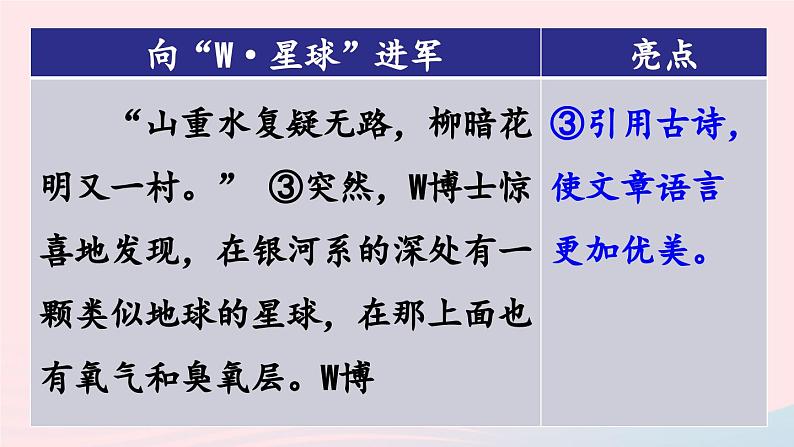 | 向“W·星球”进军 | 亮点 |
|---|---|
| “山重水复疑无路，柳暗花明又一村。” ③突然，W博士惊喜地发现，在银河系的深处有一颗类似地球的星球，在那上面也有氧气和臭氧层。W博 | ③引用古诗，使文章语言更加优美。 |